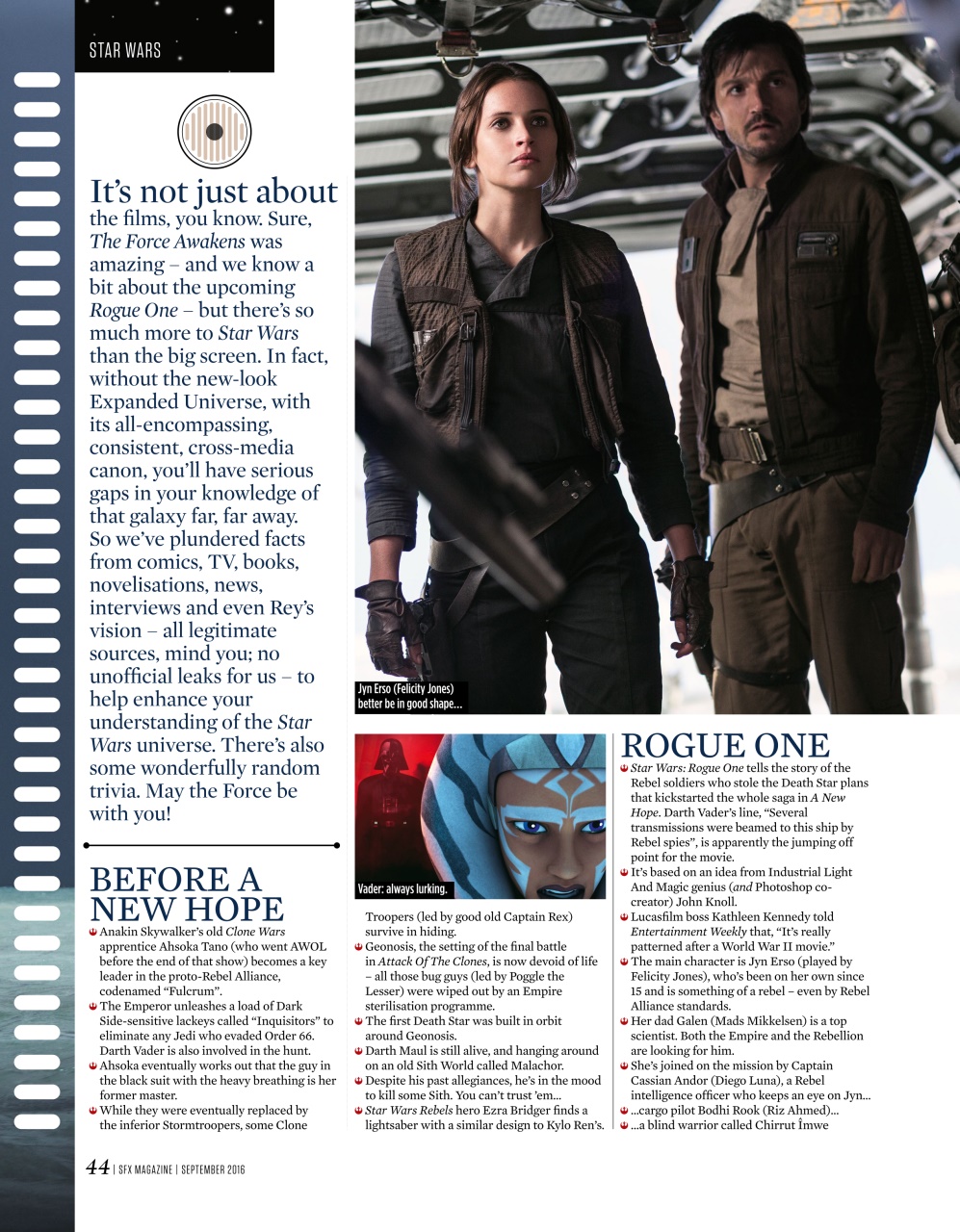 STAR WARS

It's not just about the films, you know. Sure, The Force Awakens was amazing – and we know a bit about the upcoming Rogue One – but there's so much more to Star Wars than the big screen. In fact, without the new-look Expanded Universe, with its all-encompassing, consistent, cross-media canon, you'll have serious gaps in your knowledge of that galaxy far, far away. So we've plundered facts from comics, TV, books, novelisations, news, interviews and even Rey's vision – all legitimate sources, mind you; no unofficial leaks for us – to help enhance your understanding of the Star Wars universe. There's also some wonderfully random trivia. May the Force be with you!

Jyn Erso (Felicity Jones) better be in good shape...

Vader: always lurking.

BEFORE A NEW HOPE

Anakin Skywalker's old Clone Wars apprentice Ahsoka Tano (who went AWOL before the end of that show) becomes a key leader in the proto-Rebel Alliance, codenamed "Fulcrum".

The Emperor unleashes a load of Dark Side-sensitive lackeys called "Inquisitors" to eliminate any Jedi who evaded Order 66. Darth Vader is also involved in the hunt.

Ahsoka eventually works out that the guy in the black suit with the heavy breathing is her former master.

While they were eventually replaced by the inferior Stormtroopers, some Clone Troopers (led by good old Captain Rex) survive in hiding.

Geonosis, the setting of the final battle in Attack Of The Clones, is now devoid of life – all those bug guys (led by Poggle the Lesser) were wiped out by an Empire sterilisation programme.

The first Death Star was built in orbit around Geonosis.

Darth Maul is still alive, and hanging around on an old Sith World called Malachor.

Despite his past allegiances, he's in the mood to kill some Sith. You can't trust 'em...

Star Wars Rebels hero Ezra Bridger finds a lightsaber with a similar design to Kylo Ren's.

ROGUE ONE

Star Wars: Rogue One tells the story of the Rebel soldiers who stole the Death Star plans that kickstarted the whole saga in A New Hope. Darth Vader's line, "Several transmissions were beamed to this ship by Rebel spies", is apparently the jumping off point for the movie.

It's based on an idea from Industrial Light And Magic genius (and Photoshop co-creator) John Knoll.

Lucasfilm boss Kathleen Kennedy told Entertainment Weekly that, "It's really patterned after a World War II movie."

The main character is Jyn Erso (played by Felicity Jones), who's been on her own since 15 and is something of a rebel – even by Rebel Alliance standards.

Her dad Galen (Mads Mikkelsen) is a top scientist. Both the Empire and the Rebellion are looking for him.

She's joined on the mission by Captain Cassian Andor (Diego Luna), a Rebel intelligence officer who keeps an eye on Jyn...

...cargo pilot Bodhi Rook (Riz Ahmed)...

...a blind warrior called Chirrut Îmwe

44 | SFX MAGAZINE | SEPTEMBER 2016